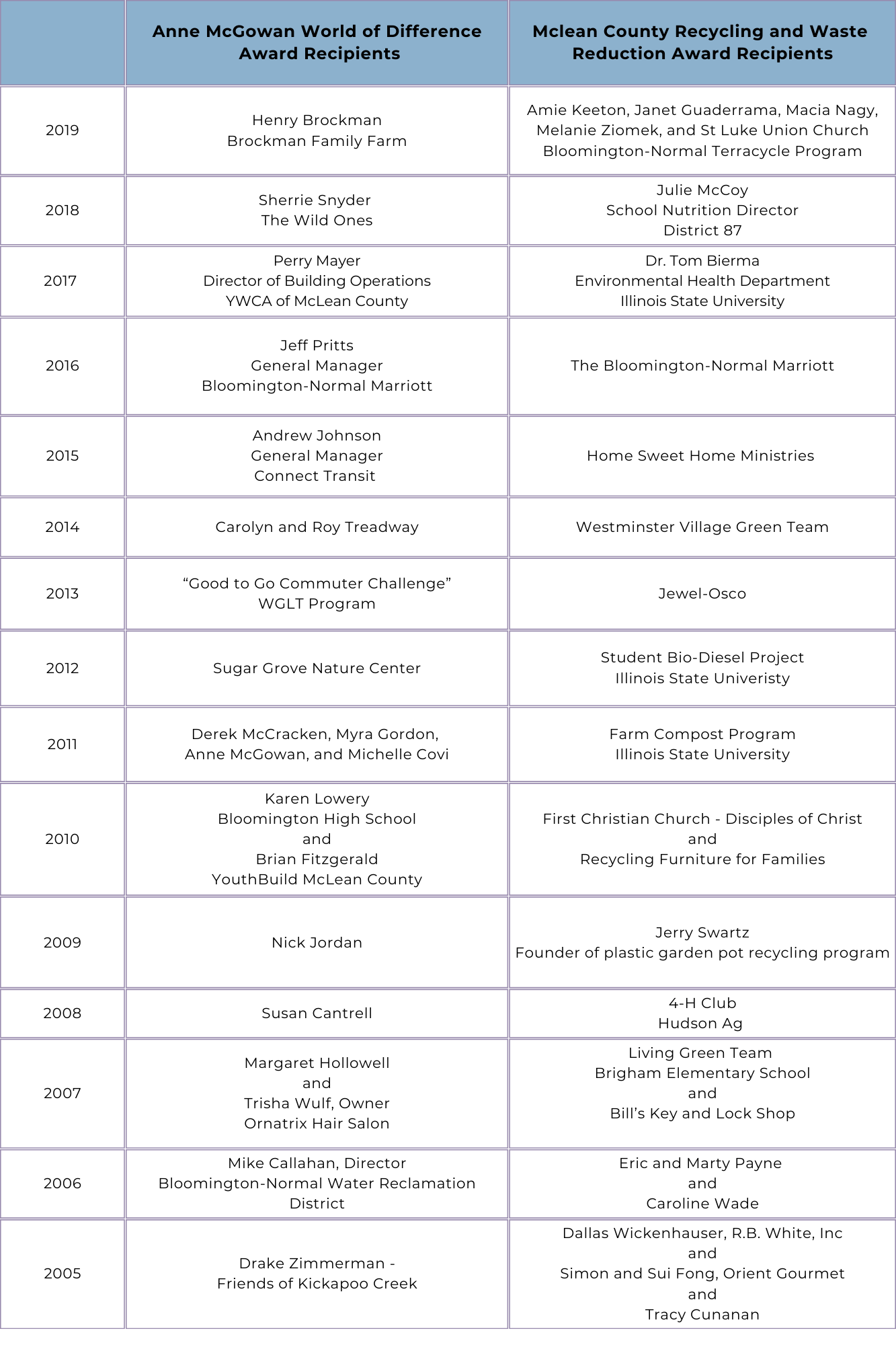 |  | Anne McGowan World of Difference Award Recipients | Mclean County Recycling and Waste Reduction Award Recipients |
|---|---|---|
| 2019 | Henry Brockman Brockman Family Farm | Amie Keeton, Janet Guaderrama, Macia Nagy, Melanie Ziomek, and St Luke Union Church Bloomington-Normal Terracycle Program |
| 2018 | Sherrie Snyder The Wild Ones | Julie McCoy School Nutrition Director District 87 |
| 2017 | Perry Mayer Director of Building Operations YWCA of McLean County | Dr. Tom Bierma Environmental Health Department Illinois State University |
| 2016 | Jeff Pritts General Manager Bloomington-Normal Marriott | The Bloomington-Normal Marriott |
| 2015 | Andrew Johnson General Manager Connect Transit | Home Sweet Home Ministries |
| 2014 | Carolyn and Roy Treadway | Westminster Village Green Team |
| 2013 | “Good to Go Commuter Challenge” WGLT Program | Jewel-Osco |
| 2012 | Sugar Grove Nature Center | Student Bio-Diesel Project Illinois State Univeristy |
| 2011 | Derek McCracken, Myra Gordon, Anne McGowan, and Michelle Covi | Farm Compost Program Illinois State University |
| 2010 | Karen Lowery Bloomington High School and Brian Fitzgerald YouthBuild McLean County | First Christian Church - Disciples of Christ and Recycling Furniture for Families |
| 2009 | Nick Jordan | Jerry Swartz Founder of plastic garden pot recycling program |
| 2008 | Susan Cantrell | 4-H Club Hudson Ag |
| 2007 | Margaret Hollowell and Trisha Wulf, Owner Ornatrix Hair Salon | Living Green Team Brigham Elementary School and Bill’s Key and Lock Shop |
| 2006 | Mike Callahan, Director Bloomington-Normal Water Reclamation District | Eric and Marty Payne and Caroline Wade |
| 2005 | Drake Zimmerman - Friends of Kickapoo Creek | Dallas Wickenhauser, R.B. White, Inc and Simon and Sui Fong, Orient Gourmet and Tracy Cunanan |